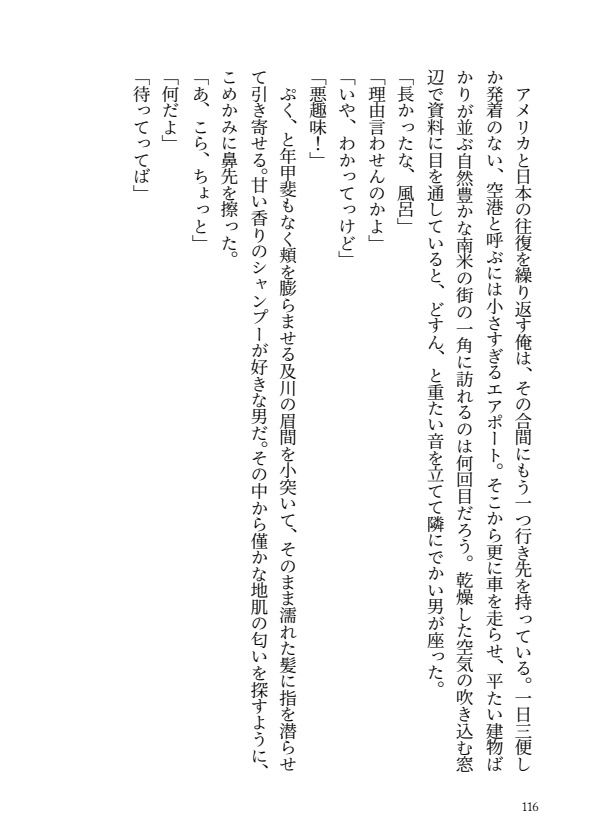 アメリカと日本の往復を繰り返す俺は、その合間にもう一つ行き先を持っている。一日三便しか発着のない、空港と呼ぶには小さすぎるエアポート。そこから更に車を走らせ、平たい建物ばかりが並ぶ自然豊かな南米の街の一角に訪れるのは何回目だろう。乾燥した空気の吹き込む窓辺で資料に目を通していると、どすん、と重たい音を立てて隣にでかい男が座った。

「長かったな、風呂」

「理由言わせんのかよ」

「いや、わかってっけど」

「悪趣味！」

ぷく、と年甲斐もなく頬を膨らませる及川の眉間を小突いて、そのまま濡れた髪に指を潜らせて引き寄せる。甘い香りのシャンプーが好きな男だ。その中から僅かな地肌の匂いを探すように、こめかみに鼻先を擦った。

「あ、こら、ちょっと」

「何だよ」

「待ってってば」

116